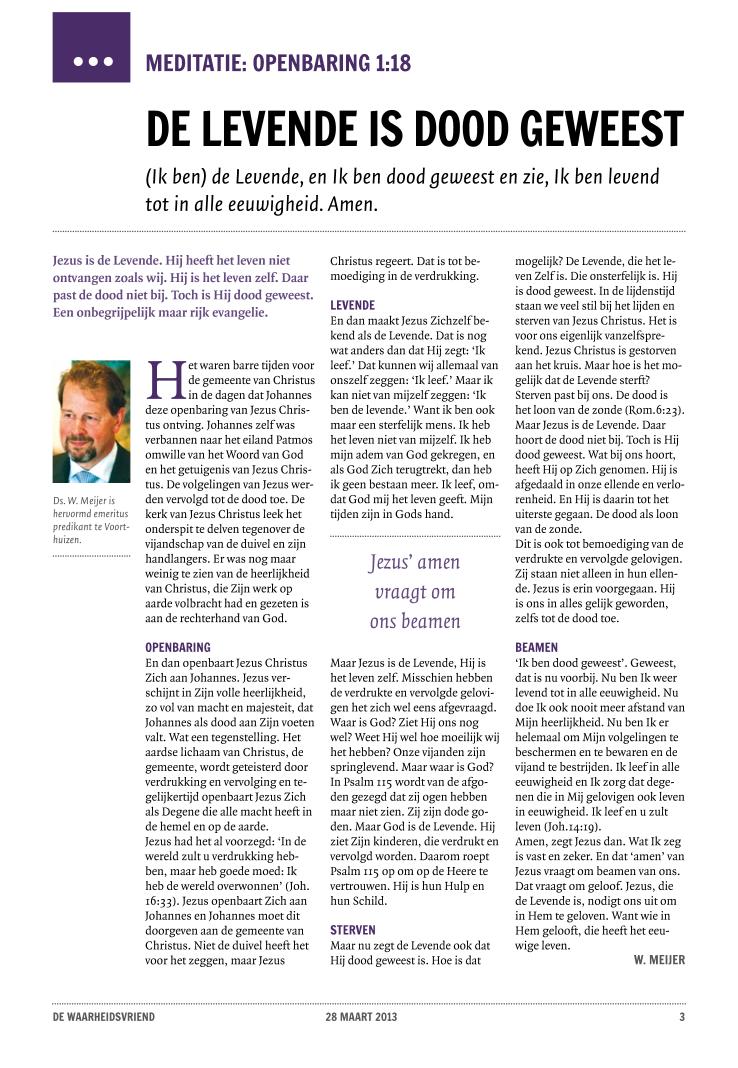 MEDITATIE: OPENBARING 1:18

DE LEVENDE IS DOOD GEWEEST

(Ik ben) de Levende, en Ik ben dood geweest en zie, Ik ben levend tot in alle eeuwigheid. Amen.

Jezus is de Levende. Hij heeft het leven niet ontvangen zoals wij. Hij is het leven zelf. Daar past de dood niet bij. Toch is Hij dood geweest. Een onbegrijpelijk maar rijk evangelie.

Ds. W. Meijer is hervormd emeritus predikant te Voorthuizen.

Het waren barre tijden voor de gemeente van Christus in de dagen dat Johannes deze openbaring van Jezus Christus ontving. Johannes zelf was verbannen naar het eiland Patmos omwille van het Woord van God en het getuigenis van Jezus Christus. De volgelingen van Jezus werden vervolgd tot de dood toe. De kerk van Jezus Christus leek het onderspit te delven tegenover de vijandschap van de duivel en zijn handlangers. Er was nog maar weinig te zien van de heerlijkheid van Christus, die Zijn werk op aarde volbracht had en gezeten is aan de rechterhand van God.

OPENBARING
En dan openbaart Jezus Christus Zich aan Johannes. Jezus verschijnt in Zijn volle heerlijkheid, zo vol van macht en majesteit, dat Johannes als dood aan Zijn voeten valt. Wat een tegenstelling. Het aardse lichaam van Christus, de gemeente, wordt geteisterd door verdrukking en vervolging en tegelijkertijd openbaart Jezus Zich als Degene die alle macht heeft in de hemel en op de aarde.
Jezus had het al voorzegd: 'In de wereld zult u verdrukking hebben, maar heb goede moed: Ik heb de wereld overwonnen' (Joh. 16:33). Jezus openbaart Zich aan Johannes en Johannes moet dit doorgeven aan de gemeente van Christus. Niet de duivel heeft het voor het zeggen, maar Jezus Christus regeert. Dat is tot bemoediging in de verdrukking.

LEVENDE
En dan maakt Jezus Zichzelf bekend als de Levende. Dat is nog wat anders dan dat Hij zegt: 'Ik leef.' Dat kunnen wij allemaal van onszelf zeggen: 'Ik leef.' Maar ik kan niet van mijzelf zeggen: 'Ik ben de levende.' Want ik ben ook maar een sterfelijk mens. Ik heb het leven niet van mijzelf. Ik heb mijn adem van God gekregen, en als God Zich terugtrekt, dan heb ik geen bestaan meer. Ik leef, omdat God mij het leven geeft. Mijn tijden zijn in Gods hand.

Jezus' amen vraagt om ons beamen

Maar Jezus is de Levende, Hij is het leven zelf. Misschien hebben de verdrukte en vervolgde gelovigen het zich wel eens afgevraagd. Waar is God? Ziet Hij ons nog wel? Weet Hij wel hoe moeilijk wij het hebben? Onze vijanden zijn springlevend. Maar waar is God? In Psalm 115 wordt van de afgoden gezegd dat zij ogen hebben maar niet zien. Zij zijn dode goden. Maar God is de Levende. Hij ziet Zijn kinderen, die verdrukt en vervolgd worden. Daarom roept Psalm 115 op om op de Heere te vertrouwen. Hij is hun Hulp en hun Schild.

STERVEN
Maar nu zegt de Levende ook dat Hij dood geweest is. Hoe is dat mogelijk? De Levende, die het leven Zelf is. Die onsterfelijk is. Hij is dood geweest. In de lijdenstijd staan we veel stil bij het lijden en sterven van Jezus Christus. Het is voor ons eigenlijk vanzelfsprekend. Jezus Christus is gestorven aan het kruis. Maar hoe is het mogelijk dat de Levende sterft? Sterven past bij ons. De dood is het loon van de zonde (Rom.6:23). Maar Jezus is de Levende. Daar hoort de dood niet bij. Toch is Hij dood geweest. Wat bij ons hoort, heeft Hij op Zich genomen. Hij is afgedaald in onze ellende en verlorenheid. En Hij is daarin tot het uiterste gegaan. De dood als loon van de zonde.
Dit is ook tot bemoediging van de verdrukte en vervolgde gelovigen. Zij staan niet alleen in hun ellende. Jezus is erin voorgegaan. Hij is ons in alles gelijk geworden, zelfs tot de dood toe.

BEAMEN
'Ik ben dood geweest'. Geweest, dat is nu voorbij. Nu ben Ik weer levend tot in alle eeuwigheid. Nu doe Ik ook nooit meer afstand van Mijn heerlijkheid. Nu ben Ik er helemaal om Mijn volgelingen te beschermen en te bewaren en de vijand te bestrijden. Ik leef in alle eeuwigheid en Ik zorg dat degenen die in Mij geloven ook leven in eeuwigheid. Ik leef en u zult leven (Joh.14:19).
Amen, zegt Jezus dan. Wat Ik zeg is vast en zeker. En dat 'amen' van Jezus vraagt om beamen van ons. Dat vraagt om geloof. Jezus, die de Levende is, nodigt ons uit om in Hem te geloven. Want wie in Hem gelooft, die heeft het eeuwige leven.

W. MEIJER

DE WAARHEIDSVRIEND 28 MAART 2013 3